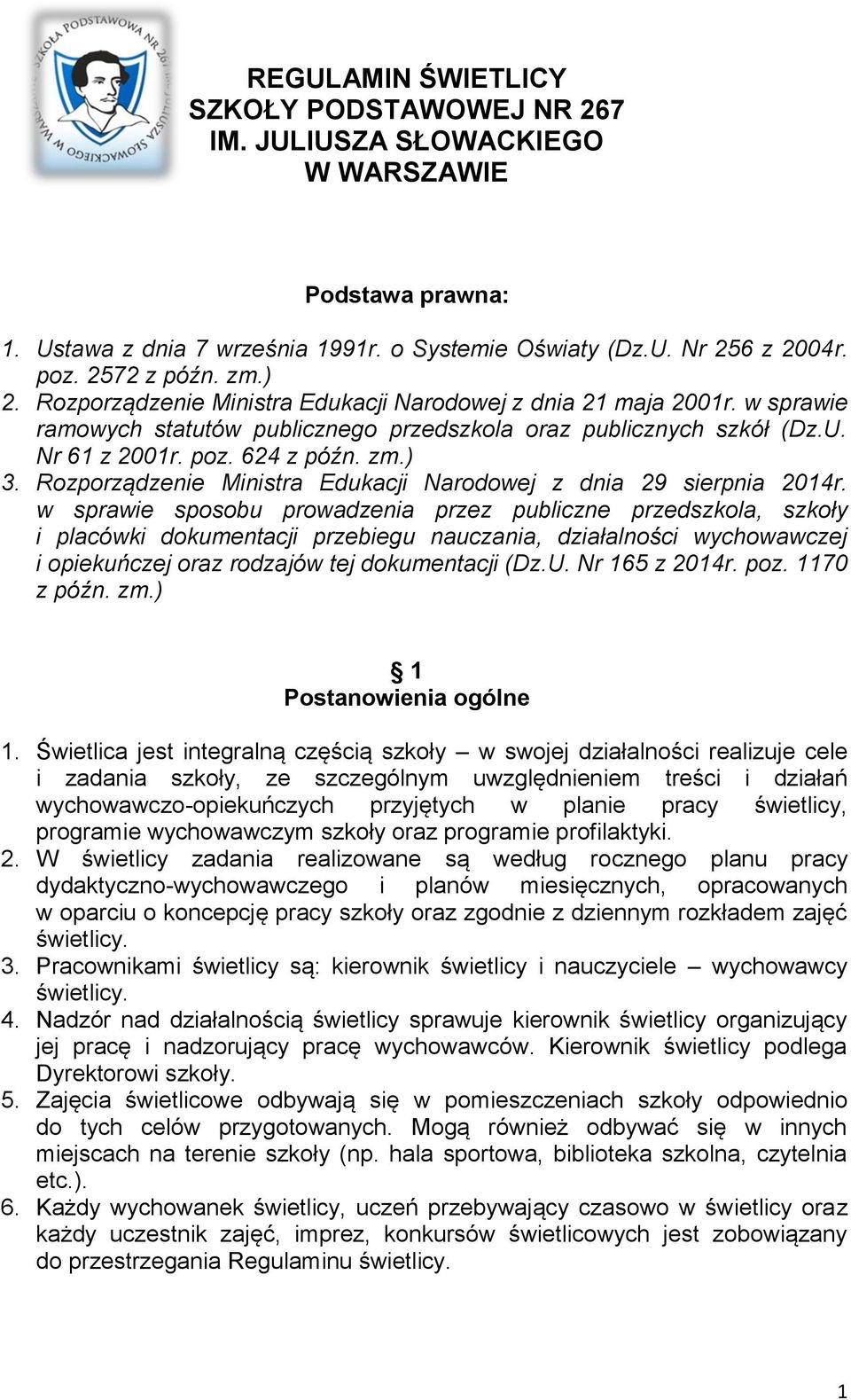 SZKOŁA PODSTAWOWA NR 267 W WARSZAWIE IM. JULIUSZA SŁOWACKIEGO

REGULAMIN ŚWIETLICY
SZKOŁY PODSTAWOWEJ NR 267
IM. JULIUSZA SŁOWACKIEGO
W WARSZAWIE

Podstawa prawna:

1. Ustawa z dnia 7 września 1991r. o Systemie Oświaty (Dz.U. Nr 256 z 2004r. poz. 2572 z późn. zm.)
2. Rozporządzenie Ministra Edukacji Narodowej z dnia 21 maja 2001r. w sprawie ramowych statutów publicznego przedszkola oraz publicznych szkół (Dz.U. Nr 61 z 2001r. poz. 624 z późn. zm.)
3. Rozporządzenie Ministra Edukacji Narodowej z dnia 29 sierpnia 2014r. w sprawie sposobu prowadzenia przez publiczne przedszkola, szkoły i placówki dokumentacji przebiegu nauczania, działalności wychowawczej i opiekuńczej oraz rodzajów tej dokumentacji (Dz.U. Nr 165 z 2014r. poz. 1170 z późn. zm.)

§ 1
Postanowienia ogólne

1. Świetlica jest integralną częścią szkoły – w swojej działalności realizuje cele i zadania szkoły, ze szczególnym uwzględnieniem treści i działań wychowawczo-opiekuńczych przyjętych w planie pracy świetlicy, programie wychowawczym szkoły oraz programie profilaktyki.
2. W świetlicy zadania realizowane są według rocznego planu pracy dydaktyczno-wychowawczego i planów miesięcznych, opracowanych w oparciu o koncepcję pracy szkoły oraz zgodnie z dziennym rozkładem zajęć świetlicy.
3. Pracownikami świetlicy są: kierownik świetlicy i nauczyciele – wychowawcy świetlicy.
4. Nadzór nad działalnością świetlicy sprawuje kierownik świetlicy organizujący jej pracę i nadzorujący pracę wychowawców. Kierownik świetlicy podlega Dyrektorowi szkoły.
5. Zajęcia świetlicowe odbywają się w pomieszczeniach szkoły odpowiednio do tych celów przygotowanych. Mogą również odbywać się w innych miejscach na terenie szkoły (np. hala sportowa, biblioteka szkolna, czytelnia etc.).
6. Każdy wychowanek świetlicy, uczeń przebywający czasowo w świetlicy oraz każdy uczestnik zajęć, imprez, konkursów świetlicowych jest zobowiązany do przestrzegania Regulaminu świetlicy.

1